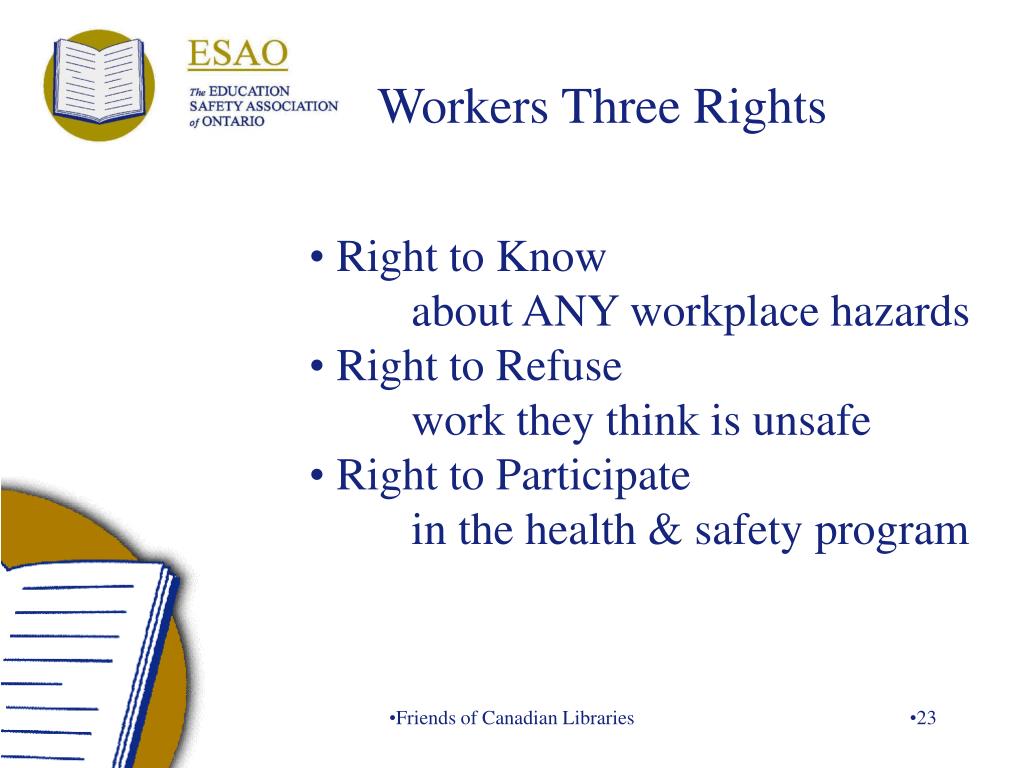 ESAO
The EDUCATION SAFETY ASSOCIATION of ONTARIO

Workers Three Rights

• Right to Know
about ANY workplace hazards
• Right to Refuse
work they think is unsafe
• Right to Participate
in the health & safety program

•Friends of Canadian Libraries

•23